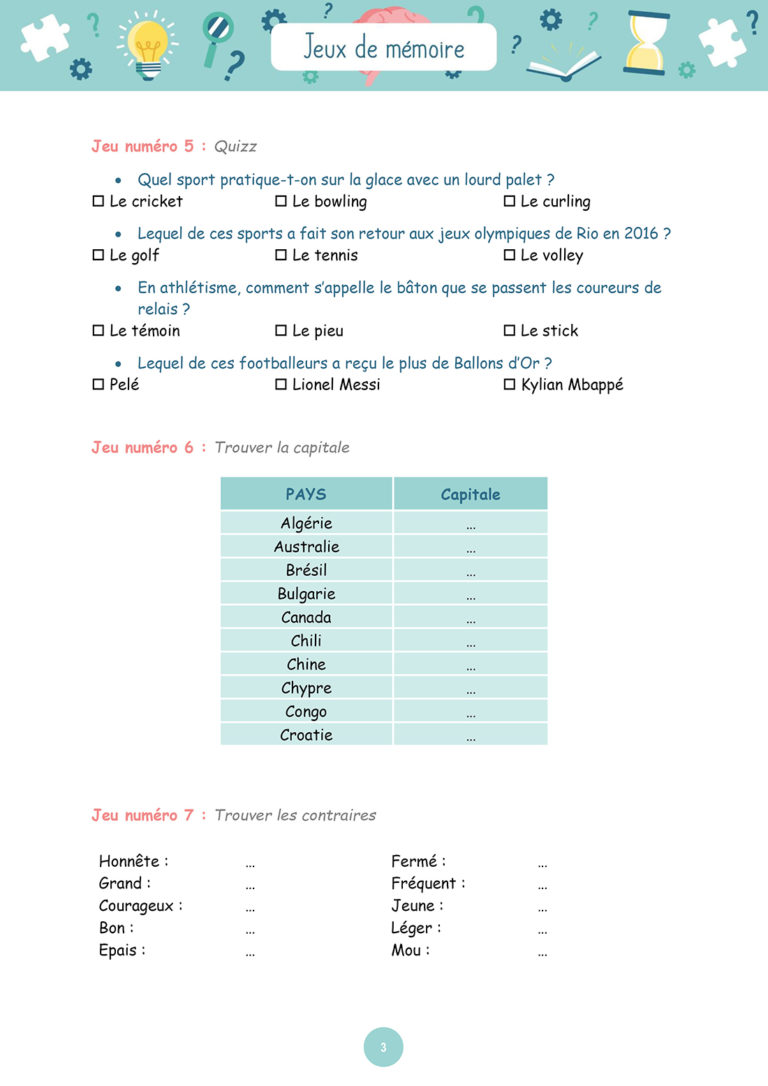 Jeux de mémoire

Jeu numéro 5 : Quizz

• Quel sport pratique-t-on sur la glace avec un lourd palet ?
☐ Le cricket ☐ Le bowling ☐ Le curling

• Lequel de ces sports a fait son retour aux jeux olympiques de Rio en 2016 ?
☐ Le golf ☐ Le tennis ☐ Le volley

• En athlétisme, comment s'appelle le bâton que se passent les coureurs de relais ?
☐ Le témoin ☐ Le pieu ☐ Le stick

• Lequel de ces footballeurs a reçu le plus de Ballons d'Or ?
☐ Pelé ☐ Lionel Messi ☐ Kylian Mbappé

Jeu numéro 6 : Trouver la capitale

| PAYS | Capitale |
|---|---|
| Algérie | … |
| Australie | … |
| Brésil | … |
| Bulgarie | … |
| Canada | … |
| Chili | … |
| Chine | … |
| Chypre | … |
| Congo | … |
| Croatie | … |

Jeu numéro 7 : Trouver les contraires

Honnête : …
Grand : …
Courageux : …
Bon : …
Epais : …

Fermé : …
Fréquent : …
Jeune : …
Léger : …
Mou : …

3